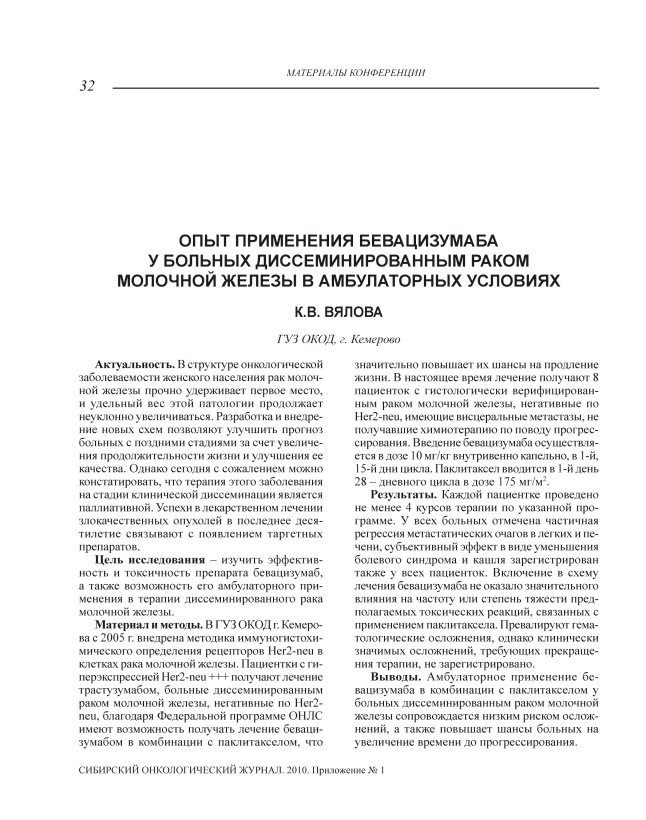 МАТЕРИАЛЫ КОНФЕРЕНЦИИ

32

ОПЫТ ПРИМЕНЕНИЯ БЕВАЦИЗУМАБА У БОЛЬНЫХ ДИССЕМИНИРОВАННЫМ РАКОМ МОЛОЧНОЙ ЖЕЛЕЗЫ В АМБУЛАТОРНЫХ УСЛОВИЯХ

К.В. ВЯЛОВА

ГУЗ ОКОД, г. Кемерово

Актуальность. В структуре онкологической заболеваемости женского населения рак молочной железы прочно удерживает первое место, и удельный вес этой патологии продолжает неуклонно увеличиваться. Разработка и внедрение новых схем позволяют улучшить прогноз больных с поздними стадиями за счет увеличения продолжительности жизни и улучшения ее качества. Однако сегодня с сожалением можно констатировать, что терапия этого заболевания на стадии клинической диссеминации является паллиативной. Успехи в лекарственном лечении злокачественных опухолей в последнее десятилетие связывают с появлением таргетных препаратов.

Цель исследования – изучить эффективность и токсичность препарата бевацизумаб, а также возможность его амбулаторного применения в терапии диссеминированного рака молочной железы.

Материал и методы. В ГУЗ ОКОД г. Кемерова с 2005 г. внедрена методика иммуногистохимического определения рецепторов Her2-neu в клетках рака молочной железы. Пациентки с гиперэкспрессией Her2-neu +++ получают лечение трастузумабом, больные диссеминированным раком молочной железы, негативные по Her2-neu, благодаря Федеральной программе ОНЛС имеют возможность получать лечение бевацизумабом в комбинации с паклитакселом, что значительно повышает их шансы на продление жизни. В настоящее время лечение получают 8 пациенток с гистологически верифицированным раком молочной железы, негативные по Her2-neu, имеющие висцеральные метастазы, не получавшие химиотерапию по поводу прогрессирования. Введение бевацизумаба осуществляется в дозе 10 мг/кг внутривенно капельно, в 1-й, 15-й дни цикла. Паклитаксел вводится в 1-й день 28 – дневного цикла в дозе 175 мг/м$^2$.

Результаты. Каждой пациентке проведено не менее 4 курсов терапии по указанной программе. У всех больных отмечена частичная регрессия метастатических очагов в легких и печени, субъективный эффект в виде уменьшения болевого синдрома и кашля зарегистрирован также у всех пациенток. Включение в схему лечения бевацизумаба не оказало значительного влияния на частоту или степень тяжести предполагаемых токсических реакций, связанных с применением паклитаксела. Превалируют гематологические осложнения, однако клинически значимых осложнений, требующих прекращения терапии, не зарегистрировано.

Выводы. Амбулаторное применение бевацизумаба в комбинации с паклитакселом у больных диссеминированным раком молочной железы сопровождается низким риском осложнений, а также повышает шансы больных на увеличение времени до прогрессирования.

СИБИРСКИЙ ОНКОЛОГИЧЕСКИЙ ЖУРНАЛ. 2010. Приложение № 1